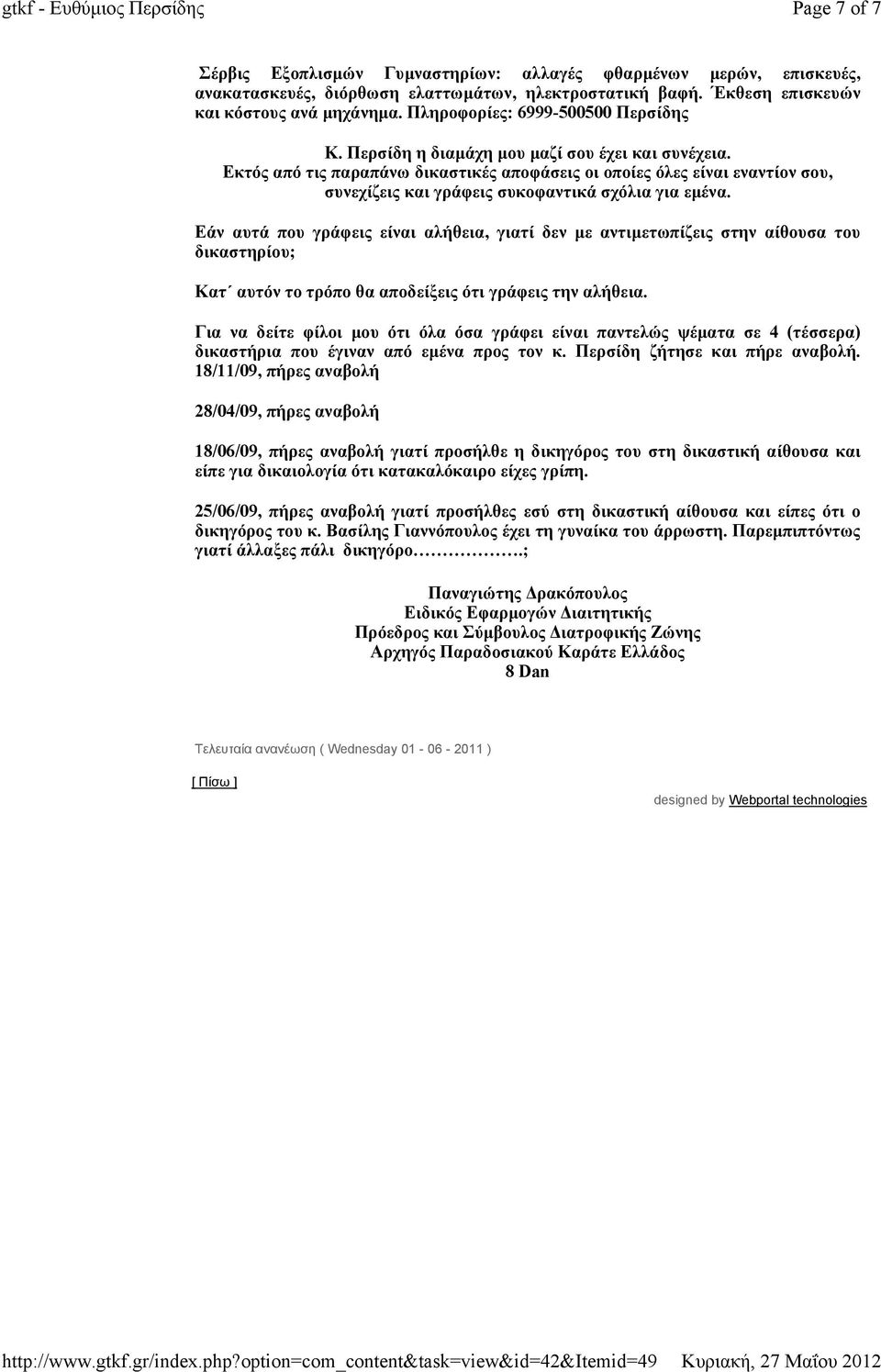 gtkf - Ευθύμιος Περσίδης

Page 7 of 7

Σέρβις Εξοπλισμών Γυμναστηρίων: αλλαγές φθαρμένων μερών, επισκευές, ανακατασκευές, διόρθωση ελαττωμάτων, ηλεκτροστατική βαφή. Έκθεση επισκευών και κόστους ανά μηχάνημα. Πληροφορίες: 6999-500500 Περσίδης

Κ. Περσίδη η διαμάχη μου μαζί σου έχει και συνέχεια.
Εκτός από τις παραπάνω δικαστικές αποφάσεις οι οποίες όλες είναι εναντίον σου, συνεχίζεις και γράφεις συκοφαντικά σχόλια για εμένα.

Εάν αυτά που γράφεις είναι αλήθεια, γιατί δεν με αντιμετωπίζεις στην αίθουσα του δικαστηρίου;

Κατ΄ αυτόν το τρόπο θα αποδείξεις ότι γράφεις την αλήθεια.

Για να δείτε φίλοι μου ότι όλα όσα γράφει είναι παντελώς ψέματα σε 4 (τέσσερα) δικαστήρια που έγιναν από εμένα προς τον κ. Περσίδη ζήτησε και πήρε αναβολή.
18/11/09, πήρες αναβολή

28/04/09, πήρες αναβολή

18/06/09, πήρες αναβολή γιατί προσήλθε η δικηγόρος του στη δικαστική αίθουσα και είπε για δικαιολογία ότι κατακαλόκαιρο είχες γρίπη.

25/06/09, πήρες αναβολή γιατί προσήλθες εσύ στη δικαστική αίθουσα και είπες ότι ο δικηγόρος του κ. Βασίλης Γιαννόπουλος έχει τη γυναίκα του άρρωστη. Παρεμπιπτόντως γιατί άλλαξες πάλι δικηγόρο……………….;

Παναγιώτης Δρακόπουλος
Ειδικός Εφαρμογών Διαιτητικής
Πρόεδρος και Σύμβουλος Διατροφικής Ζώνης
Αρχηγός Παραδοσιακού Καράτε Ελλάδος
8 Dan

Τελευταία ανανέωση ( Wednesday 01 - 06 - 2011 )

[ Πίσω ]

designed by Webportal technologies

http://www.gtkf.gr/index.php?option=com_content&task=view&id=42&Itemid=49 Κυριακή, 27 Μαΐου 2012